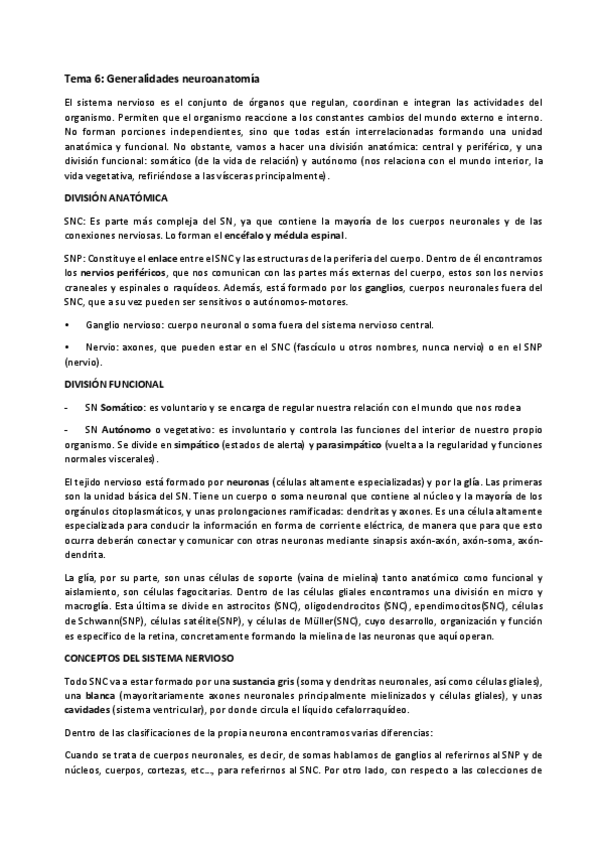 Tema 6: Generalidades neuroanatomía

El sistema nervioso es el conjunto de órganos que regulan, coordinan e integran las actividades del organismo. Permiten que el organismo reaccione a los constantes cambios del mundo externo e interno. No forman porciones independientes, sino que todas están interrelacionadas formando una unidad anatómica y funcional. No obstante, vamos a hacer una división anatómica: central y periférico, y una división funcional: somático (de la vida de relación) y autónomo (nos relaciona con el mundo interior, la vida vegetativa, refiriéndose a las vísceras principalmente).

DIVISIÓN ANATÓMICA

SNC: Es parte más compleja del SN, ya que contiene la mayoría de los cuerpos neuronales y de las conexiones nerviosas. Lo forman el encéfalo y médula espinal.

SNP: Constituye el enlace entre el SNC y las estructuras de la periferia del cuerpo. Dentro de él encontramos los nervios periféricos, que nos comunican con las partes más externas del cuerpo, estos son los nervios craneales y espinales o raquídeos. Además, está formado por los ganglios, cuerpos neuronales fuera del SNC, que a su vez pueden ser sensitivos o autónomos-motores.

• Ganglio nervioso: cuerpo neuronal o soma fuera del sistema nervioso central.

• Nervio: axones, que pueden estar en el SNC (fascículo u otros nombres, nunca nervio) o en el SNP (nervio).

DIVISIÓN FUNCIONAL

- SN Somático: es voluntario y se encarga de regular nuestra relación con el mundo que nos rodea

- SN Autónomo o vegetativo: es involuntario y controla las funciones del interior de nuestro propio organismo. Se divide en simpático (estados de alerta) y parasimpático (vuelta a la regularidad y funciones normales viscerales).

El tejido nervioso está formado por neuronas (células altamente especializadas) y por la glía. Las primeras son la unidad básica del SN. Tiene un cuerpo o soma neuronal que contiene al núcleo y la mayoría de los orgánulos citoplasmáticos, y unas prolongaciones ramificadas: dendritas y axones. Es una célula altamente especializada para conducir la información en forma de corriente eléctrica, de manera que para que esto ocurra deberán conectar y comunicar con otras neuronas mediante sinapsis axón-axón, axón-soma, axón-dendrita.

La glía, por su parte, son unas células de soporte (vaina de mielina) tanto anatómico como funcional y aislamiento, son células fagocitarias. Dentro de las células gliales encontramos una división en micro y macroglía. Esta última se divide en astrocitos (SNC), oligodendrocitos (SNC), ependimocitos(SNC), células de Schwann(SNP), células satélite(SNP), y células de Müller(SNC), cuyo desarrollo, organización y función es específico de la retina, concretamente formando la mielina de las neuronas que aquí operan.

CONCEPTOS DEL SISTEMA NERVIOSO

Todo SNC va a estar formado por una sustancia gris (soma y dendritas neuronales, así como células gliales), una blanca (mayoritariamente axones neuronales principalmente mielinizados y células gliales), y unas cavidades (sistema ventricular), por donde circula el líquido cefalorraquídeo.

Dentro de las clasificaciones de la propia neurona encontramos varias diferencias:

Cuando se trata de cuerpos neuronales, es decir, de somas hablamos de ganglios al referirnos al SNP y de núcleos, cuerpos, cortezas, etc..., para referirnos al SNC. Por otro lado, con respecto a las colecciones de